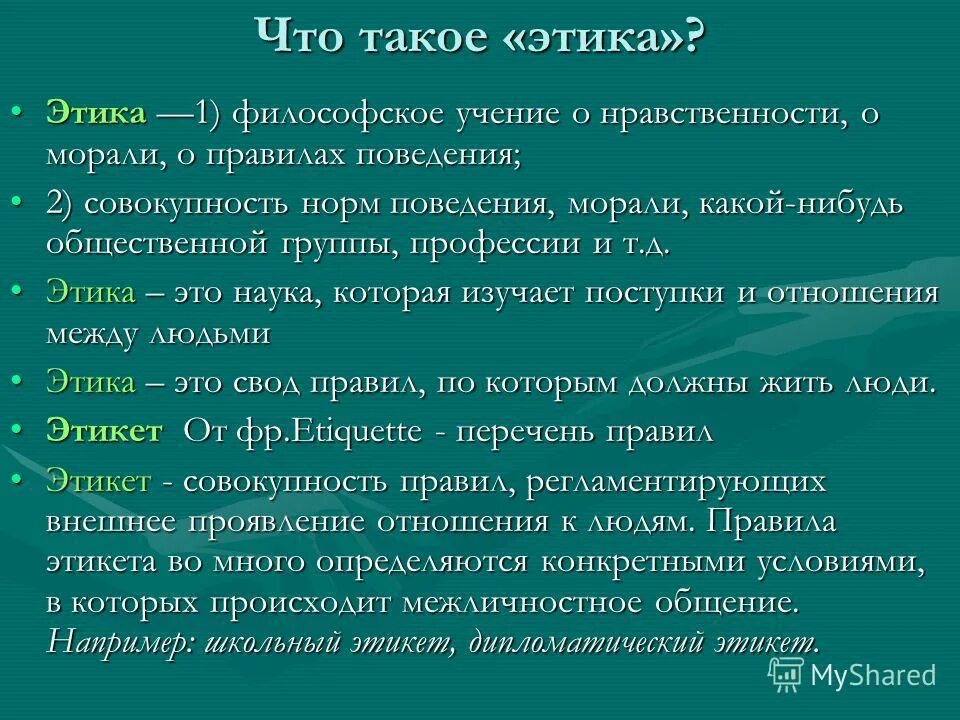 Что такое «этика»?

• Этика —1) философское учение о нравственности, о морали, о правилах поведения;

• 2) совокупность норм поведения, морали, какой-нибудь общественной группы, профессии и т.д.

• Этика – это наука, которая изучает поступки и отношения между людьми

• Этика – это свод правил, по которым должны жить люди.

• Этикет От фр.Etiquette - перечень правил

• Этикет - совокупность правил, регламентирующих внешнее проявление отношения к людям. Правила этикета во много определяются конкретными условиями, в которых происходит межличностное общение. Например: школьный этикет, дипломатический этикет.

MyShared